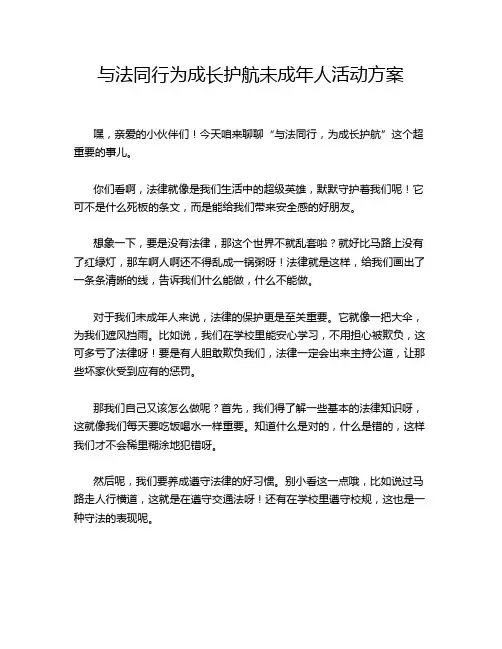 与法同行为成长护航未成年人活动方案

嘿，亲爱的小伙伴们！今天咱来聊聊“与法同行，为成长护航”这个超重要的事儿。

你们看啊，法律就像是我们生活中的超级英雄，默默守护着我们呢！它可不是什么死板的条文，而是能给我们带来安全感的好朋友。

想象一下，要是没有法律，那这个世界不就乱套啦？就好比马路上没有了红绿灯，那车啊人啊还不得乱成一锅粥呀！法律就是这样，给我们画出了一条条清晰的线，告诉我们什么能做，什么不能做。

对于我们未成年人来说，法律的保护更是至关重要。它就像一把大伞，为我们遮风挡雨。比如说，我们在学校里能安心学习，不用担心被欺负，这可多亏了法律呀！要是有人胆敢欺负我们，法律一定会出来主持公道，让那些坏家伙受到应有的惩罚。

那我们自己又该怎么做呢？首先，我们得了解一些基本的法律知识呀，这就像我们每天要吃饭喝水一样重要。知道什么是对的，什么是错的，这样我们才不会稀里糊涂地犯错呀。

然后呢，我们要养成遵守法律的好习惯。别小看这一点哦，比如说过马路走人行横道，这就是在遵守交通法呀！还有在学校里遵守校规，这也是一种守法的表现呢。